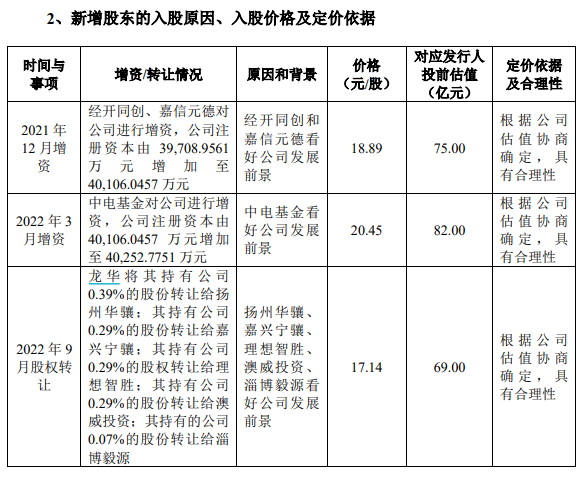 2、新增股东的入股原因、入股价格及定价依据

| 时间与事项 | 增资/转让情况 | 原因和背景 | 价格（元/股） | 对应发行人投前估值（亿元） | 定价依据及合理性 |
|---|---|---|---|---|---|
| 2021 年 12 月增资 | 经开同创、嘉信元德对公司进行增资，公司注册资本由 39,708.9561 万元增加至 40,106.0457 万元 | 经开同创和嘉信元德看好公司发展前景 | 18.89 | 75.00 | 根据公司估值协商确定，具有合理性 |
| 2022 年 3 月增资 | 中电基金对公司进行增资，公司注册资本由 40,106.0457 万元增加至 40,252.7751 万元 | 中电基金看好公司发展前景 | 20.45 | 82.00 | 根据公司估值协商确定，具有合理性 |
| 2022 年 9 月股权转让 | 龙华将其持有公司 0.39%的股份转让给扬州华骧；其持有公司 0.29%的股份转让给嘉兴宁骧；其持有公司 0.29%的股权转让给理想智胜；其持有公司 0.29%的股份转让给澳威投资；其持有的公司 0.07%的股份转让给淄博毅源 | 扬州华骧、嘉兴宁骧、理想智胜、澳威投资、淄博毅源看好公司发展前景 | 17.14 | 69.00 | 根据公司估值协商确定，具有合理性 |